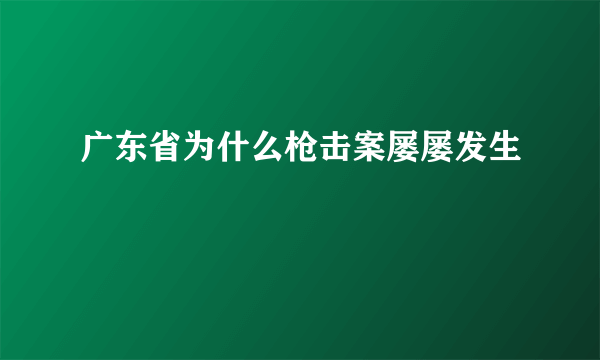 广东省为什么枪击案屡屡发生